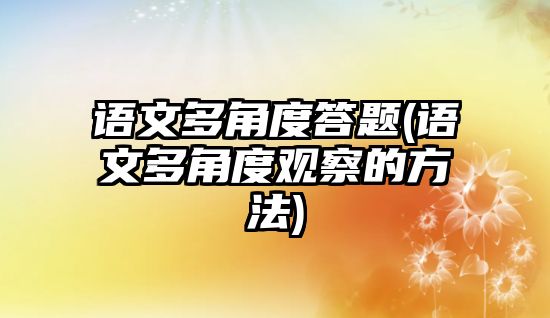 语文多角度答题(语文多角度观察的方法)